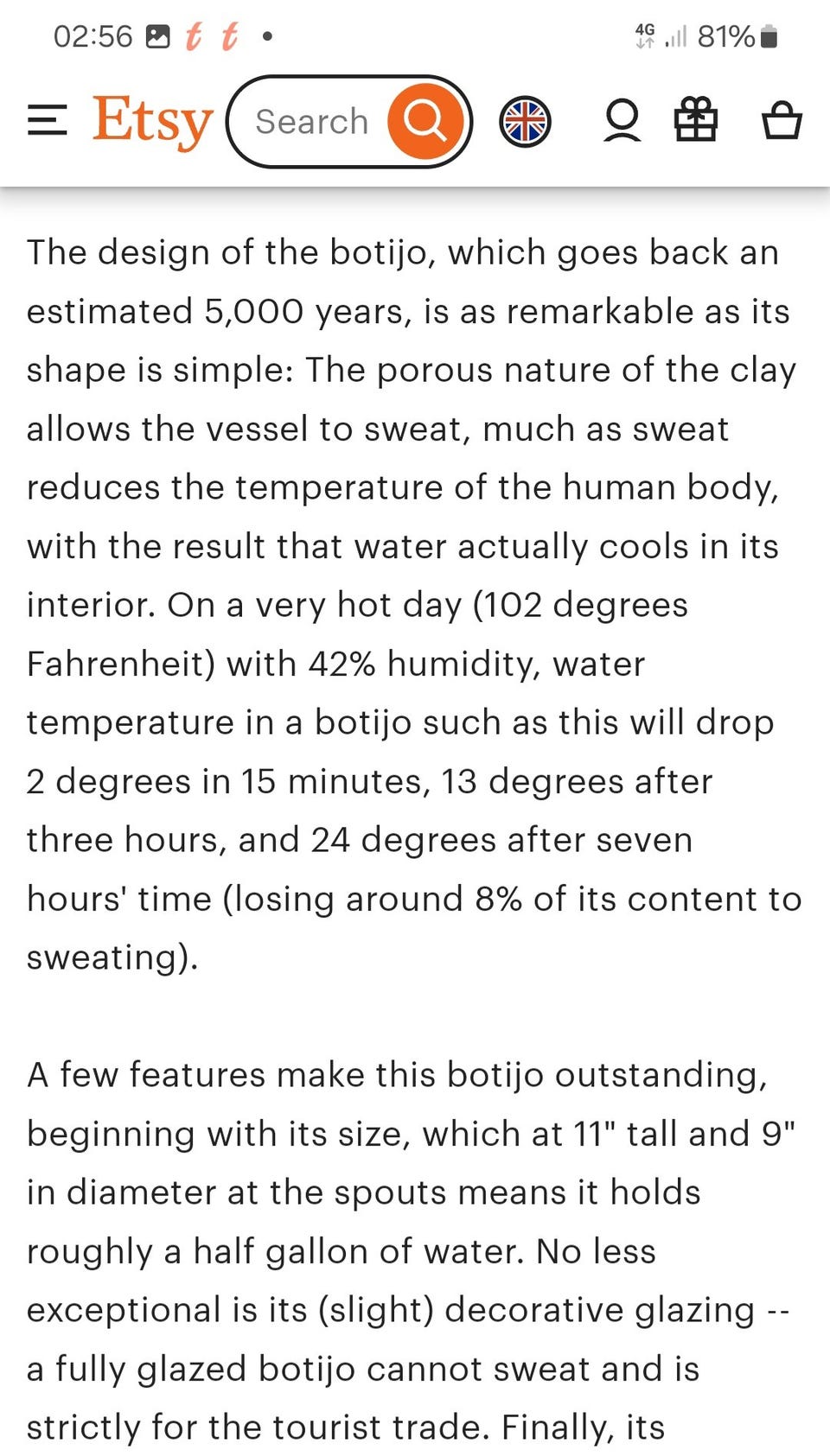 02:56 t t •
4G 81%

Etsy Search

The design of the botijo, which goes back an estimated 5,000 years, is as remarkable as its shape is simple: The porous nature of the clay allows the vessel to sweat, much as sweat reduces the temperature of the human body, with the result that water actually cools in its interior. On a very hot day (102 degrees Fahrenheit) with 42% humidity, water temperature in a botijo such as this will drop 2 degrees in 15 minutes, 13 degrees after three hours, and 24 degrees after seven hours' time (losing around 8% of its content to sweating).

A few features make this botijo outstanding, beginning with its size, which at 11" tall and 9" in diameter at the spouts means it holds roughly a half gallon of water. No less exceptional is its (slight) decorative glazing -- a fully glazed botijo cannot sweat and is strictly for the tourist trade. Finally, its